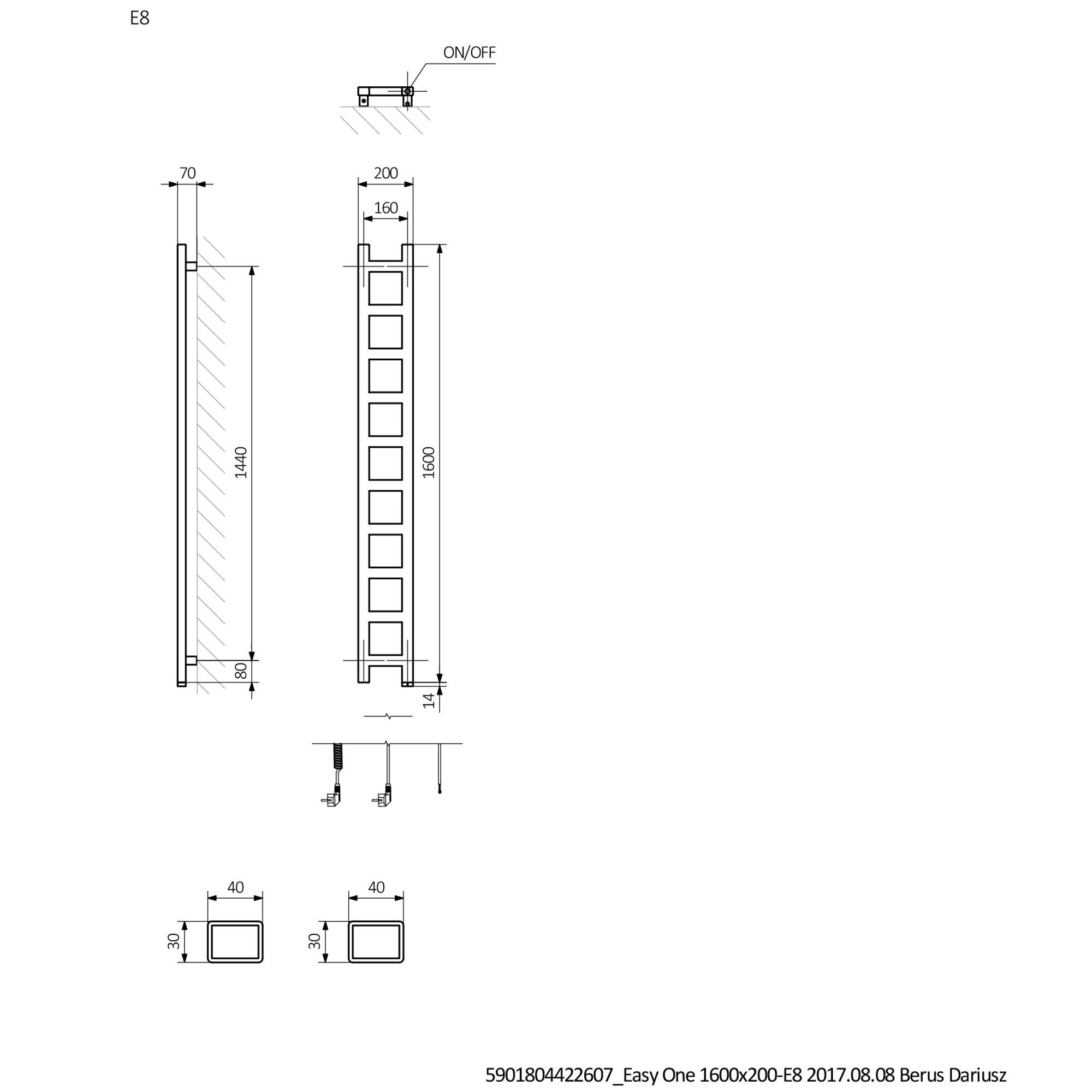 E8

ON/OFF

70

200

160

1440

1600

80

14

40

40

30

30

5901804422607_Easy One 1600x200-E8 2017.08.08 Berus Dariusz